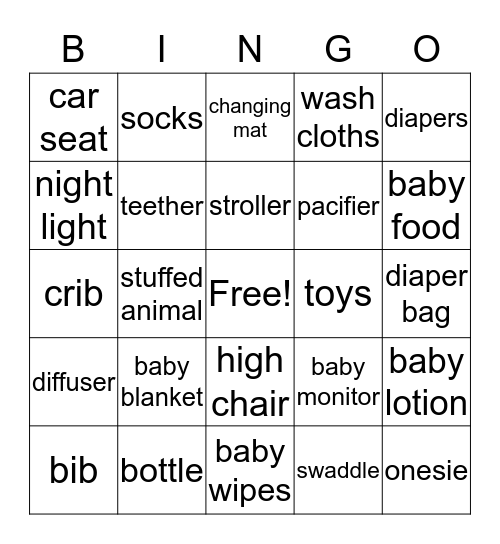 | B | I | N | G | O |
|---|---|---|---|---|
| car seat | socks | changing mat | wash cloths | diapers |
| night light | teether | stroller | pacifier | baby food |
| crib | stuffed animal | Free! | toys | diaper bag |
| diffuser | baby blanket | high chair | baby monitor | baby lotion |
| bib | bottle | baby wipes | swaddle | onesie |